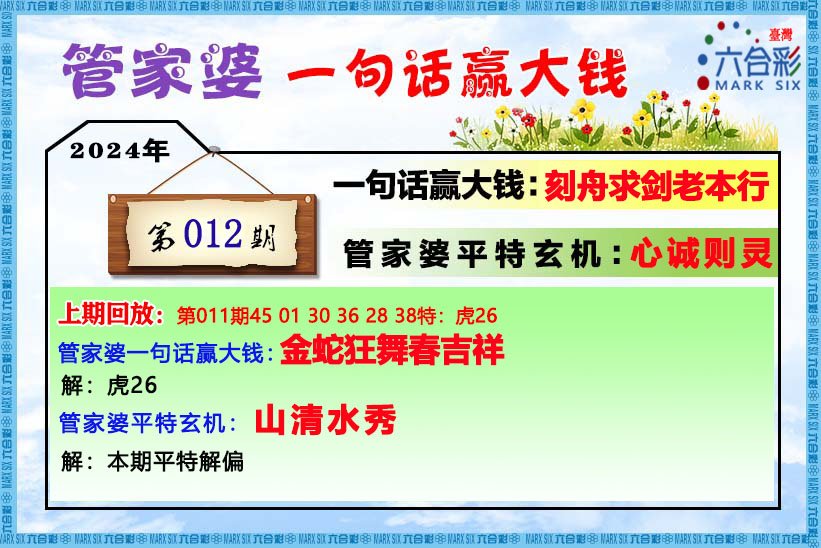 管家婆 一句话赢大钱

臺灣
六合彩
MARK SIX

2024年

第012期

一句话赢大钱：刻舟求剑老本行

管家婆平特玄机：心诚则灵

上期回放：第011期45 01 30 36 28 38特：虎26

管家婆一句话赢大钱：金蛇狂舞春吉祥

解：虎26

管家婆平特玄机：山清水秀

解：本期平特解偏